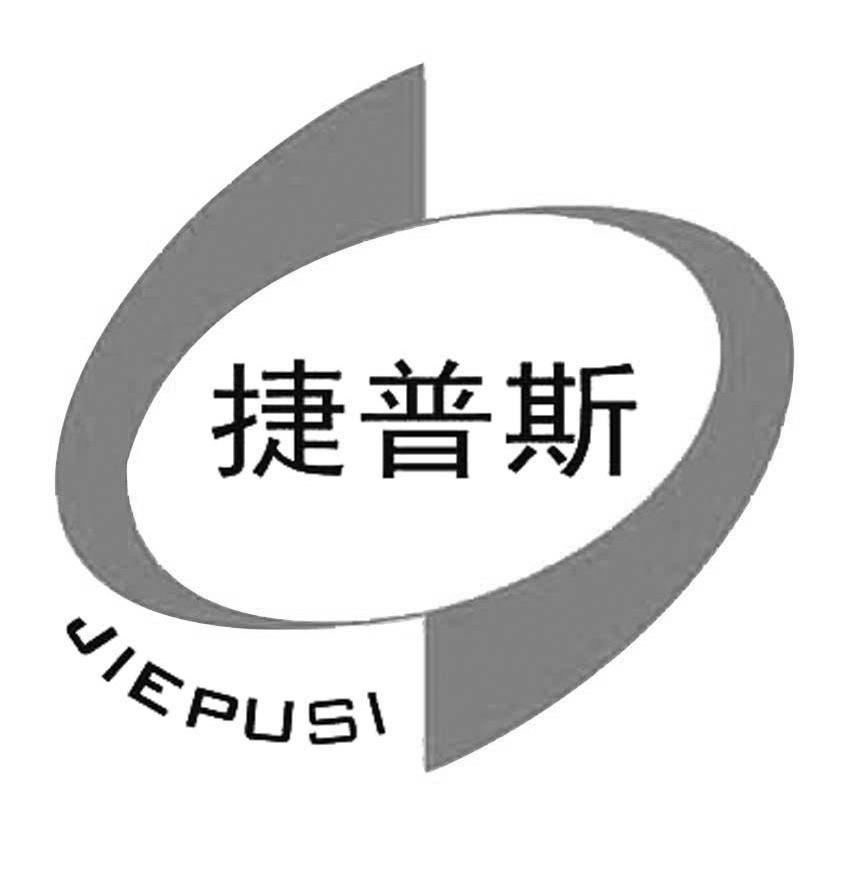 捷普斯
JIEPUSI